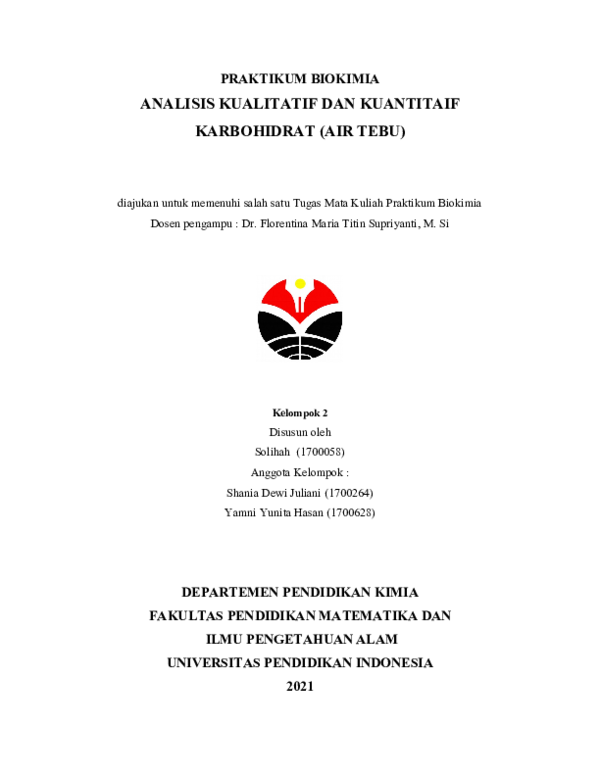 PRAKTIKUM BIOKIMIA
ANALISIS KUALITATIF DAN KUANTITAIF
KARBOHIDRAT (AIR TEBU)

diajukan untuk memenuhi salah satu Tugas Mata Kuliah Praktikum Biokimia
Dosen pengampu : Dr. Florentina Maria Titin Supriyanti, M. Si

Kelompok 2
Disusun oleh
Solihah (1700058)
Anggota Kelompok :
Shania Dewi Juliani (1700264)
Yamni Yunita Hasan (1700628)

DEPARTEMEN PENDIDIKAN KIMIA
FAKULTAS PENDIDIKAN MATEMATIKA DAN
ILMU PENGETAHUAN ALAM
UNIVERSITAS PENDIDIKAN INDONESIA
2021